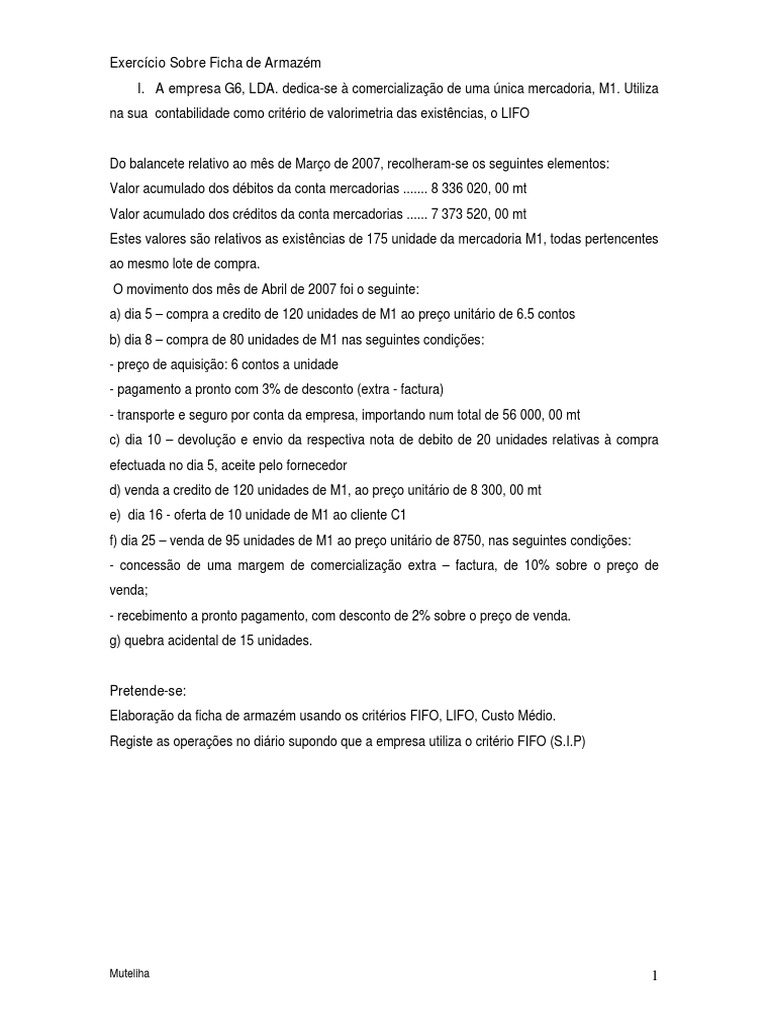 Exercício Sobre Ficha de Armazém

I. A empresa G6, LDA. dedica-se à comercialização de uma única mercadoria, M1. Utiliza na sua contabilidade como critério de valorimetria das existências, o LIFO

Do balancete relativo ao mês de Março de 2007, recolheram-se os seguintes elementos:
Valor acumulado dos débitos da conta mercadorias ....... 8 336 020, 00 mt
Valor acumulado dos créditos da conta mercadorias ...... 7 373 520, 00 mt
Estes valores são relativos as existências de 175 unidade da mercadoria M1, todas pertencentes ao mesmo lote de compra.
O movimento dos mês de Abril de 2007 foi o seguinte:
a) dia 5 – compra a credito de 120 unidades de M1 ao preço unitário de 6.5 contos
b) dia 8 – compra de 80 unidades de M1 nas seguintes condições:
- preço de aquisição: 6 contos a unidade
- pagamento a pronto com 3% de desconto (extra - factura)
- transporte e seguro por conta da empresa, importando num total de 56 000, 00 mt
c) dia 10 – devolução e envio da respectiva nota de debito de 20 unidades relativas à compra efectuada no dia 5, aceite pelo fornecedor
d) venda a credito de 120 unidades de M1, ao preço unitário de 8 300, 00 mt
e) dia 16 - oferta de 10 unidade de M1 ao cliente C1
f) dia 25 – venda de 95 unidades de M1 ao preço unitário de 8750, nas seguintes condições:
- concessão de uma margem de comercialização extra – factura, de 10% sobre o preço de venda;
- recebimento a pronto pagamento, com desconto de 2% sobre o preço de venda.
g) quebra acidental de 15 unidades.

Pretende-se:
Elaboração da ficha de armazém usando os critérios FIFO, LIFO, Custo Médio.
Registe as operações no diário supondo que a empresa utiliza o critério FIFO (S.I.P)

Muteliha

1